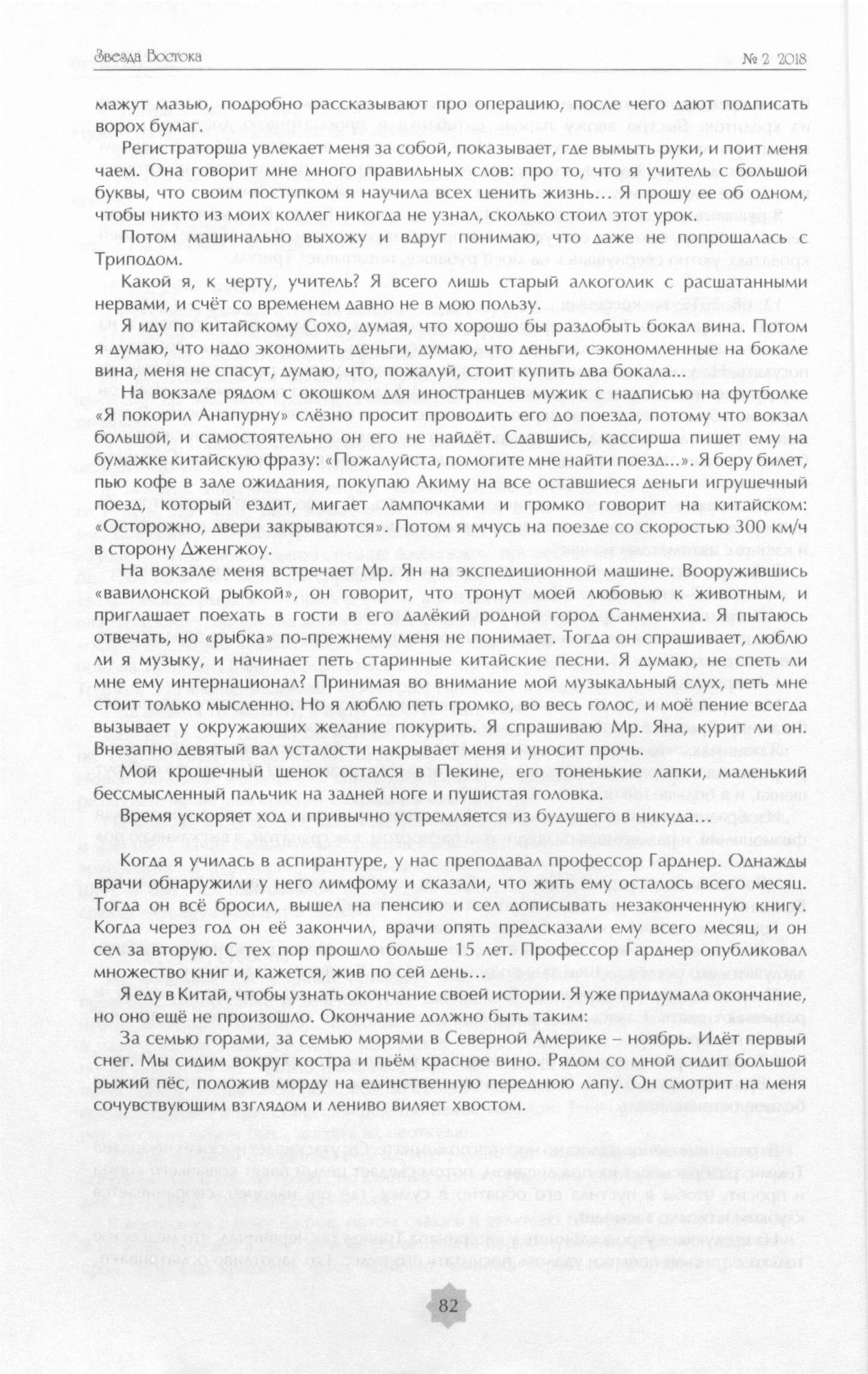 Звезда Востока

№ 2 2018

мажут мазью, подробно рассказывают про операцию, после чего дают подписать ворох бумаг.

Регистраторша увлекает меня за собой, показывает, где вымыть руки, и поит меня чаем. Она говорит мне много правильных слов: про то, что я учитель с большой буквы, что своим поступком я научила всех ценить жизнь… Я прошу ее об одном, чтобы никто из моих коллег никогда не узнал, сколько стоил этот урок.

Потом машинально выхожу и вдруг понимаю, что даже не попрощалась с Триподом.

Какой я, к черту, учитель? Я всего лишь старый алкоголик с расшатанными нервами, и счёт со временем давно не в мою пользу.

Я иду по китайскому Сохо, думая, что хорошо бы раздобыть бокал вина. Потом я думаю, что надо экономить деньги, думаю, что деньги, сэкономленные на бокале вина, меня не спасут, думаю, что, пожалуй, стоит купить два бокала...

На вокзале рядом с окошком для иностранцев мужик с надписью на футболке «Я покорил Анапурну» слёзно просит проводить его до поезда, потому что вокзал большой, и самостоятельно он его не найдёт. Сдавшись, кассирша пишет ему на бумажке китайскую фразу: «Пожалуйста, помогите мне найти поезд...». Я беру билет, пью кофе в зале ожидания, покупаю Акиму на все оставшиеся деньги игрушечный поезд, который ездит, мигает лампочками и громко говорит на китайском: «Осторожно, двери закрываются». Потом я мчусь на поезде со скоростью 300 км/ч в сторону Дженгжоу.

На вокзале меня встречает Мр. Ян на экспедиционной машине. Вооружившись «вавилонской рыбкой», он говорит, что тронут моей любовью к животным, и приглашает поехать в гости в его далёкий родной город Санменхиа. Я пытаюсь отвечать, но «рыбка» по-прежнему меня не понимает. Тогда он спрашивает, люблю ли я музыку, и начинает петь старинные китайские песни. Я думаю, не спеть ли мне ему интернационал? Принимая во внимание мой музыкальный слух, петь мне стоит только мысленно. Но я люблю петь громко, во весь голос, и моё пение всегда вызывает у окружающих желание покурить. Я спрашиваю Мр. Яна, курит ли он. Внезапно девятый вал усталости накрывает меня и уносит прочь.

Мой крошечный щенок остался в Пекине, его тоненькие лапки, маленький бессмысленный пальчик на задней ноге и пушистая головка.

Время ускоряет ход и привычно устремляется из будущего в никуда…

Когда я училась в аспирантуре, у нас преподавал профессор Гарднер. Однажды врачи обнаружили у него лимфому и сказали, что жить ему осталось всего месяц. Тогда он всё бросил, вышел на пенсию и сел дописывать незаконченную книгу. Когда через год он её закончил, врачи опять предсказали ему всего месяц, и он сел за вторую. С тех пор прошло больше 15 лет. Профессор Гарднер опубликовал множество книг и, кажется, жив по сей день…

Я еду в Китай, чтобы узнать окончание своей истории. Я уже придумала окончание, но оно ещё не произошло. Окончание должно быть таким:

За семью горами, за семью морями в Северной Америке – ноябрь. Идёт первый снег. Мы сидим вокруг костра и пьём красное вино. Рядом со мной сидит большой рыжий пёс, положив морду на единственную переднюю лапу. Он смотрит на меня сочувствующим взглядом и лениво виляет хвостом.

82